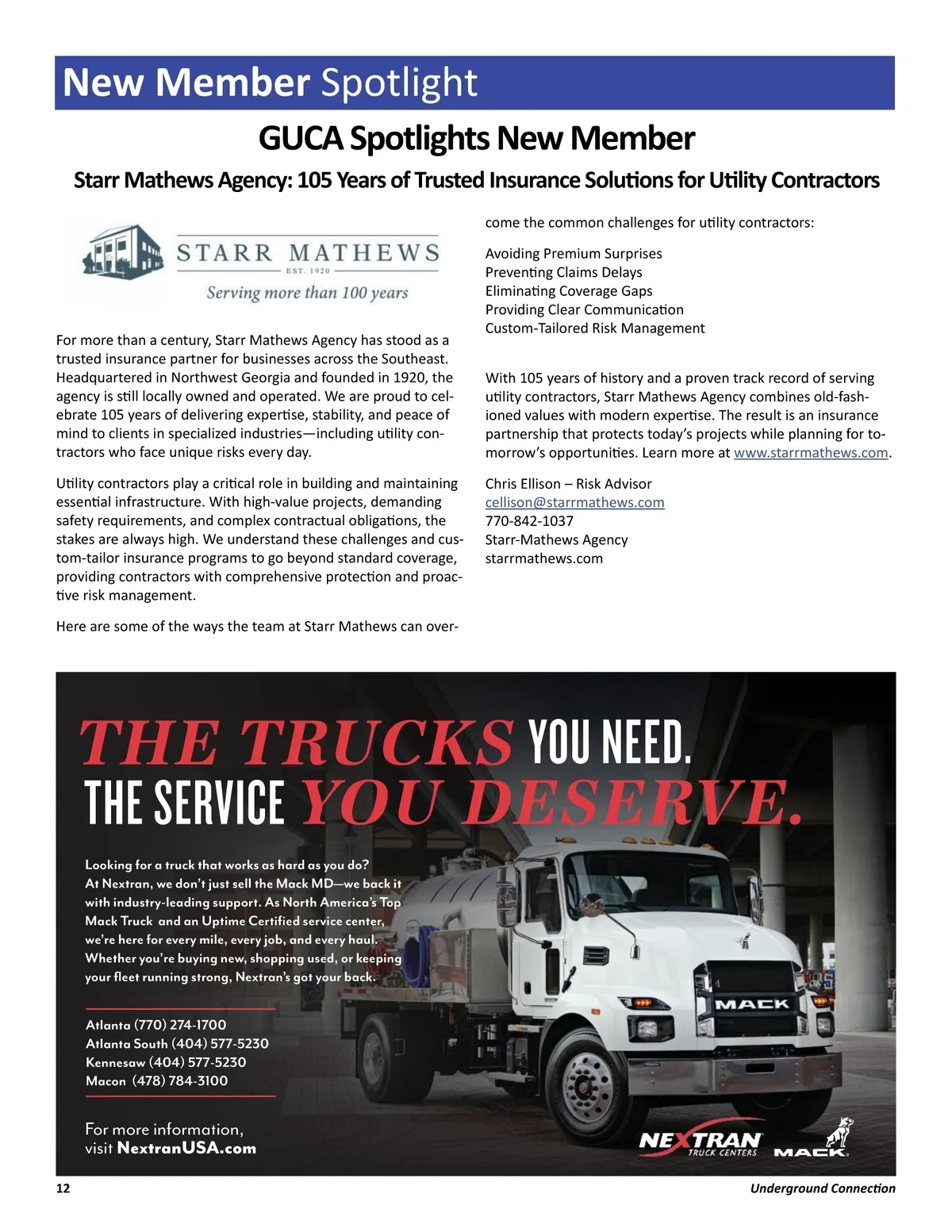 New Member Spotlight

GUCA Spotlights New Member

Starr Mathews Agency: 105 Years of Trusted Insurance Solutions for Utility Contractors

STARR MATHEWS
EST. 1920
Serving more than 100 years

For more than a century, Starr Mathews Agency has stood as a trusted insurance partner for businesses across the Southeast. Headquartered in Northwest Georgia and founded in 1920, the agency is still locally owned and operated. We are proud to celebrate 105 years of delivering expertise, stability, and peace of mind to clients in specialized industries—including utility contractors who face unique risks every day.

Utility contractors play a critical role in building and maintaining essential infrastructure. With high-value projects, demanding safety requirements, and complex contractual obligations, the stakes are always high. We understand these challenges and custom-tailor insurance programs to go beyond standard coverage, providing contractors with comprehensive protection and proactive risk management.

Here are some of the ways the team at Starr Mathews can overcome the common challenges for utility contractors:

Avoiding Premium Surprises
Preventing Claims Delays
Eliminating Coverage Gaps
Providing Clear Communication
Custom-Tailored Risk Management

With 105 years of history and a proven track record of serving utility contractors, Starr Mathews Agency combines old-fashioned values with modern expertise. The result is an insurance partnership that protects today's projects while planning for tomorrow's opportunities. Learn more at www.starrmathews.com.

Chris Ellison – Risk Advisor
cellison@starrmathews.com
770-842-1037
Starr-Mathews Agency
starrmathews.com

THE TRUCKS YOU NEED.
THE SERVICE YOU DESERVE.

Looking for a truck that works as hard as you do? At Nextran, we don't just sell the Mack MD—we back it with industry-leading support. As North America's Top Mack Truck and an Uptime Certified service center, we're here for every mile, every job, and every haul. Whether you're buying new, shopping used, or keeping your fleet running strong, Nextran's got your back.

Atlanta (770) 274-1700
Atlanta South (404) 577-5230
Kennesaw (404) 577-5230
Macon (478) 784-3100

For more information, visit NextranUSA.com

MACK

NEXTRAN TRUCK CENTERS
MACK

12
Underground Connection